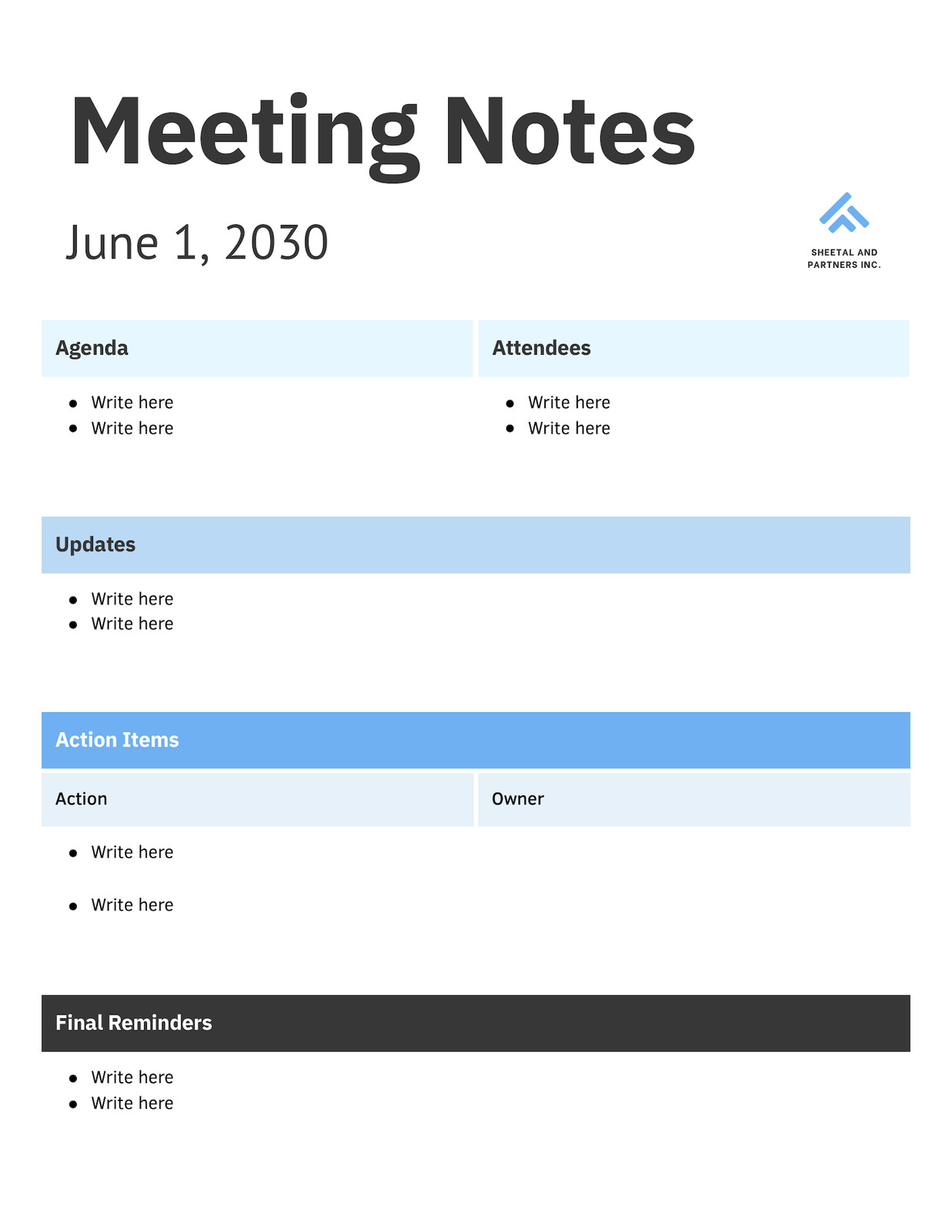 Meeting Notes

June 1, 2030

SHEETAL AND PARTNERS INC.

Agenda

- Write here
- Write here

Attendees

- Write here
- Write here

Updates

- Write here
- Write here

Action Items

| Action | Owner |
|---|---|
| • Write here | |
| • Write here | |

Final Reminders

- Write here
- Write here